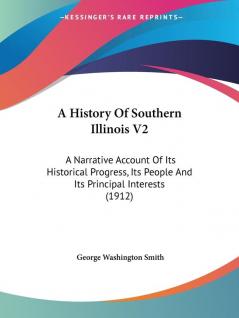 —KESSINGER'S RARE REPRINTS—

A History Of Southern Illinois V2

A Narrative Account Of Its Historical Progress, Its People And Its Principal Interests (1912)

George Washington Smith